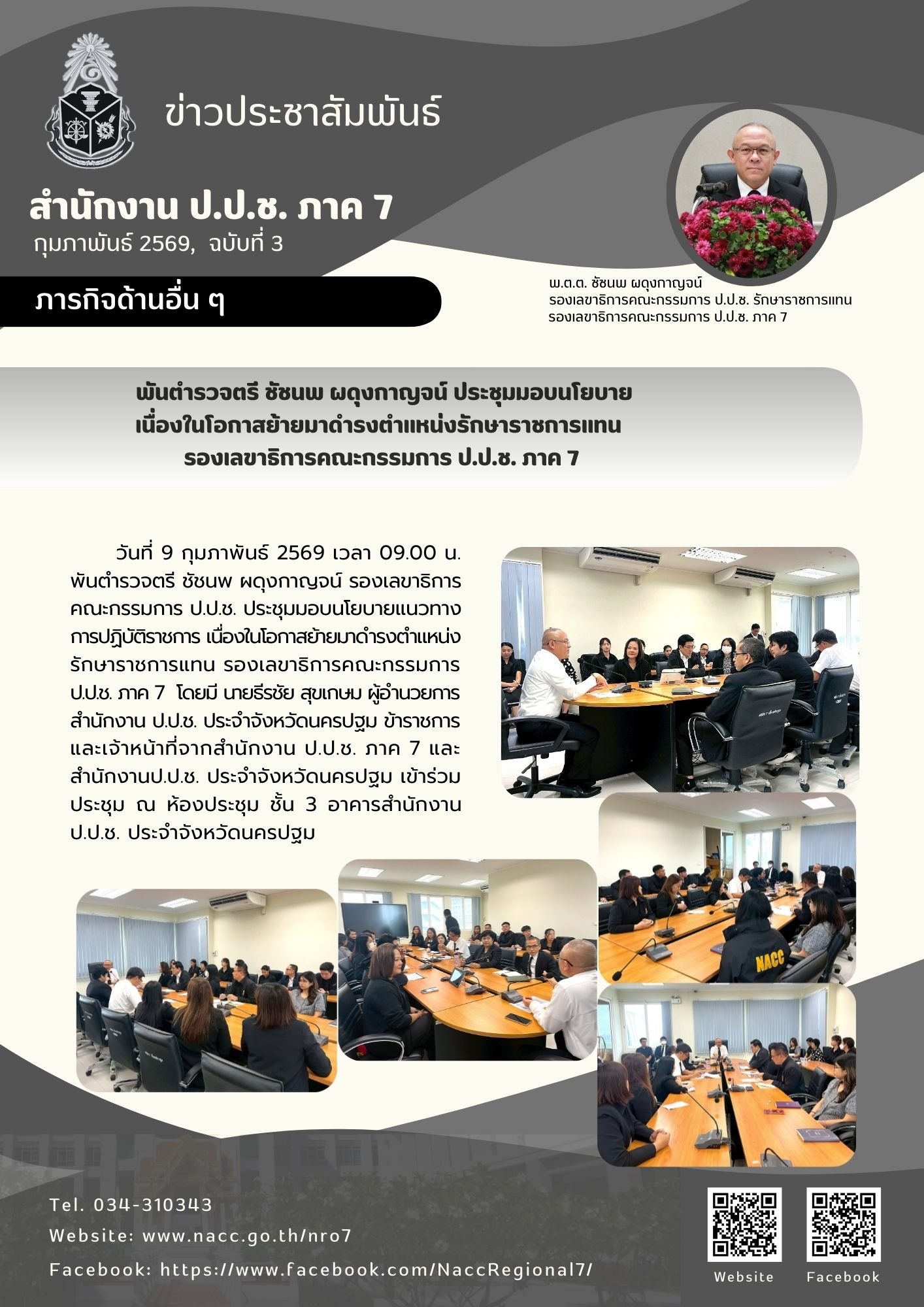 ข่าวประชาสัมพันธ์

สำนักงาน ป.ป.ช. ภาค 7
กุมภาพันธ์ 2569, ฉบับที่ 3

ภารกิจด้านอื่น ๆ

พ.ต.ต. ชัชนพ ผดุงกาญจน์
รองเลขาธิการคณะกรรมการ ป.ป.ช. รักษาราชการแทน
รองเลขาธิการคณะกรรมการ ป.ป.ช. ภาค 7

พันตำรวจตรี ชัชนพ ผดุงกาญจน์ ประชุมมอบนโยบาย
เนื่องในโอกาสย้ายมาดำรงตำแหน่งรักษาราชการแทน
รองเลขาธิการคณะกรรมการ ป.ป.ช. ภาค 7

วันที่ 9 กุมภาพันธ์ 2569 เวลา 09.00 น. พันตำรวจตรี ชัชนพ ผดุงกาญจน์ รองเลขาธิการคณะกรรมการ ป.ป.ช. ประชุมมอบนโยบายแนวทางการปฏิบัติราชการ เนื่องในโอกาสย้ายมาดำรงตำแหน่งรักษาราชการแทน รองเลขาธิการคณะกรรมการ ป.ป.ช. ภาค 7 โดยมี นายธีรชัย สุขเกษม ผู้อำนวยการสำนักงาน ป.ป.ช. ประจำจังหวัดนครปฐม ข้าราชการและเจ้าหน้าที่จากสำนักงาน ป.ป.ช. ภาค 7 และสำนักงานป.ป.ช. ประจำจังหวัดนครปฐม เข้าร่วมประชุม ณ ห้องประชุม ชั้น 3 อาคารสำนักงาน ป.ป.ช. ประจำจังหวัดนครปฐม

NACC

Tel. 034-310343
Website: www.nacc.go.th/nro7
Facebook: https://www.facebook.com/NaccRegional7/

Website
Facebook